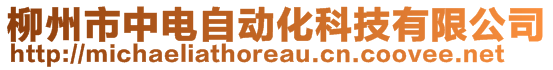 柳州市中电自动化科技有限公司
http://michaeliathoreau.cn.coovee.net